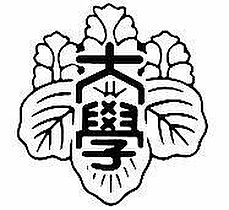 大學